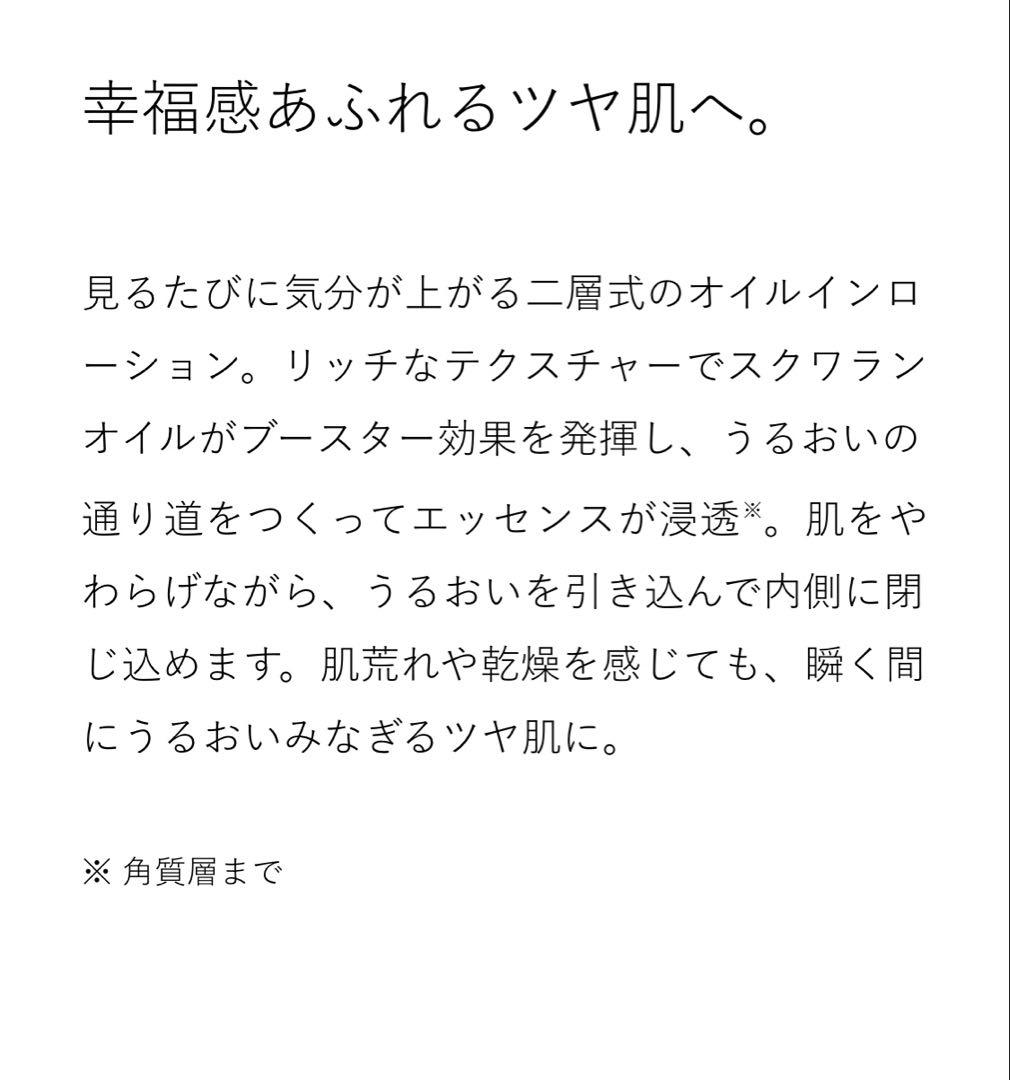 幸福感あふれるツヤ肌へ。

見るたびに気分が上がる二層式のオイルインローション。リッチなテクスチャーでスクワランオイルがブースター効果を発揮し、うるおいの通り道をつくってエッセンスが浸透※。肌をやわらげながら、うるおいを引き込んで内側に閉じ込めます。肌荒れや乾燥を感じても、瞬く間にうるおいみなぎるツヤ肌に。

※ 角質層まで